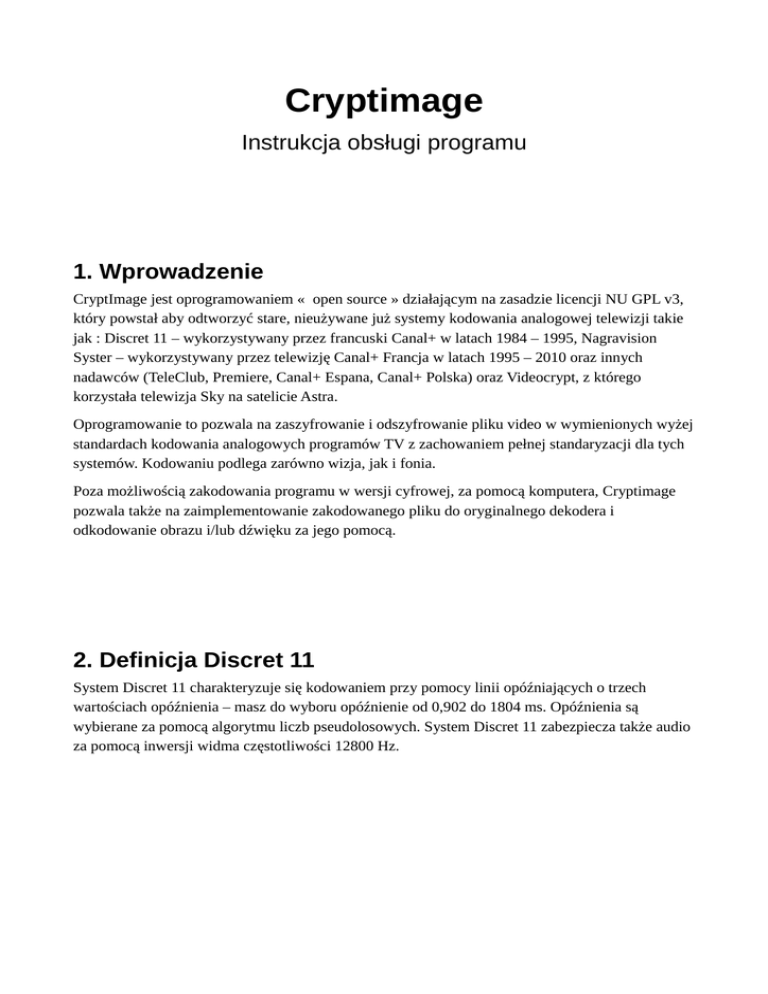 Cryptimage

Instrukcja obsługi programu

1. Wprowadzenie

CryptImage jest oprogramowaniem «  open source » działającym na zasadzie licencji NU GPL v3, który powstał aby odtworzyć stare, nieużywane już systemy kodowania analogowej telewizji takie jak : Discret 11 – wykorzystywany przez francuski Canal+ w latach 1984 – 1995, Nagravision Syster – wykorzystywany przez telewizję Canal+ Francja w latach 1995 – 2010 oraz innych nadawców (TeleClub, Premiere, Canal+ Espana, Canal+ Polska) oraz Videocrypt, z którego korzystała telewizja Sky na satelicie Astra.

Oprogramowanie to pozwala na zaszyfrowanie i odszyfrowanie pliku video w wymienionych wyżej standardach kodowania analogowych programów TV z zachowaniem pełnej standaryzacji dla tych systemów. Kodowaniu podlega zarówno wizja, jak i fonia.

Poza możliwością zakodowania programu w wersji cyfrowej, za pomocą komputera, Cryptimage pozwala także na zaimplementowanie zakodowanego pliku do oryginalnego dekodera i odkodowanie obrazu i/lub dźwięku za jego pomocą.

2. Definicja Discret 11

System Discret 11 charakteryzuje się kodowaniem przy pomocy linii opóźniających o trzech wartościach opóźnienia – masz do wyboru opóźnienie od 0,902 do 1804 ms. Opóźnienia są wybierane za pomocą algorytmu liczb pseudolosowych. System Discret 11 zabezpiecza także audio za pomocą inwersji widma częstotliwości 12800 Hz.